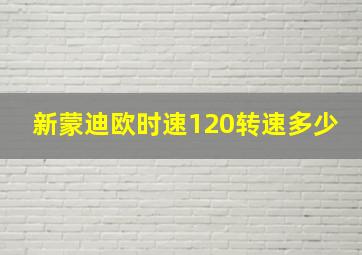 新蒙迪欧时速120转速多少